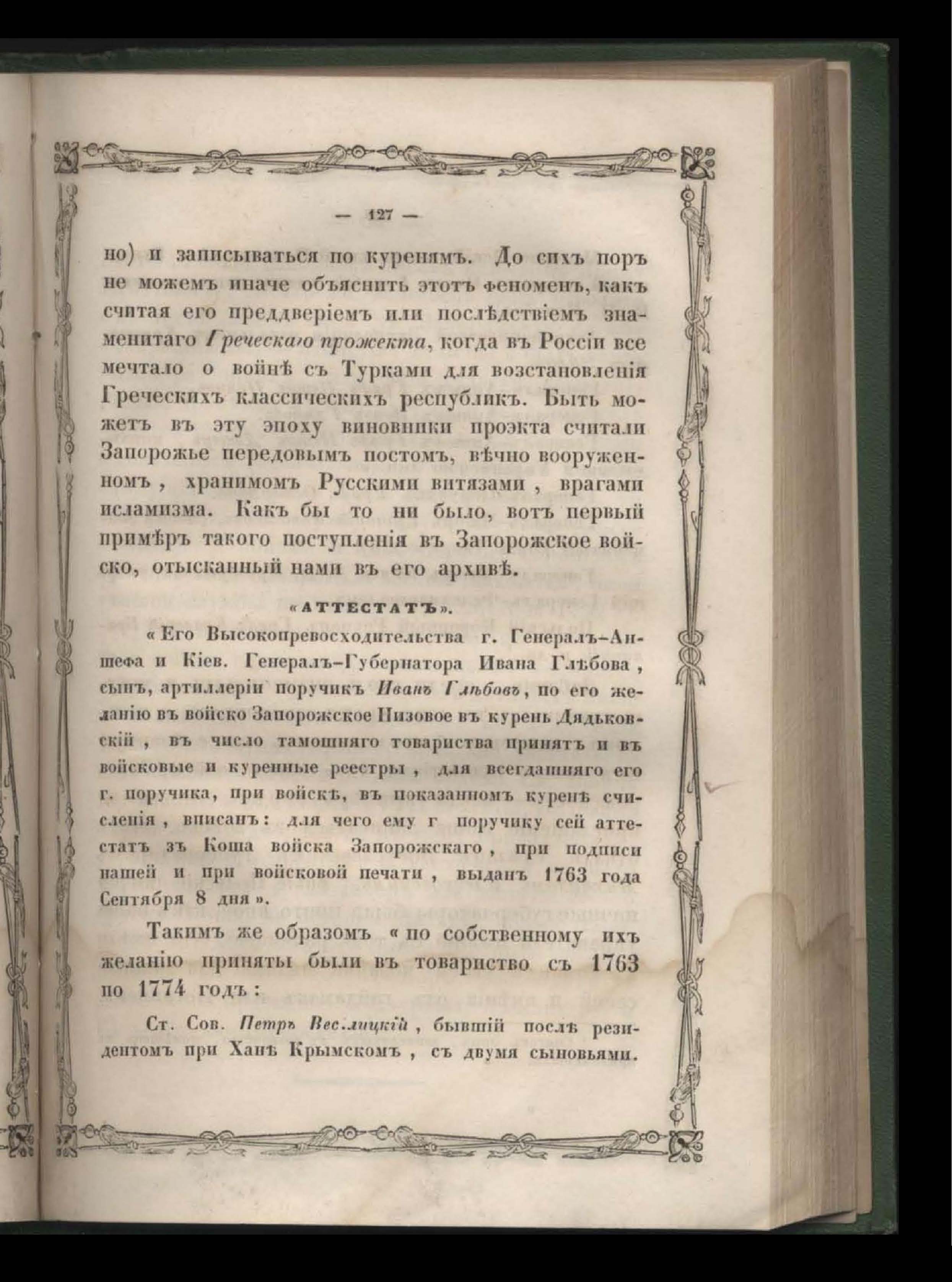 — 127 —

но) и записываться по куренямъ. До сихъ поръ не можемъ иначе объяснить этотъ феноменъ, какъ считая его преддверіемъ или послѣдствіемъ знаменитаго Греческаго прожекта, когда въ Россіи все мечтало о войнѣ съ Турками для возстановленія Греческихъ классическихъ республикъ. Быть можетъ въ эту эпоху виновники проэкта считали Запорожье передовымъ постомъ, вѣчно вооруженномъ, хранимомъ Русскими витязами, врагами исламизма. Какъ бы то ни было, вотъ первый примѣръ такого поступленія въ Запорожское войско, отысканный нами въ его архивѣ.

«АТТЕСТАТЪ».

«Его Высокопревосходительства г. Генералъ-Аншефа и Кіев. Генералъ-Губернатора Ивана Глѣбова, сынъ, артиллеріи поручикъ Иванъ Глѣбовъ, по его желанію въ войско Запорожское Низовое въ курень Дядьковскій, въ число тамошняго товариства принятъ и въ войсковые и куренные реестры, для всегдашняго его г. поручика, при войскѣ, въ показанномъ куренѣ счисленія, вписанъ: для чего ему г поручику сей аттестатъ зъ Коша войска Запорожскаго, при подписи нашей и при войсковой печати, выданъ 1763 года Сентября 8 дня».

Такимъ же образомъ «по собственному ихъ желанію приняты были въ товариство съ 1763 по 1774 годъ:

Ст. Сов. Петръ Веселицкій, бывшій послѣ резидентомъ при Ханѣ Крымскомъ, съ двумя сыновьями.